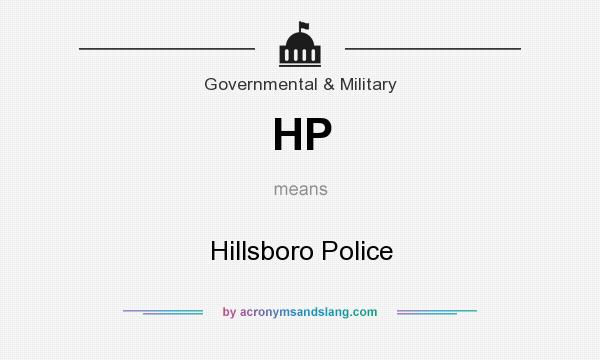 Governmental & Military

HP

means

Hillsboro Police

by acronymsandslang.com